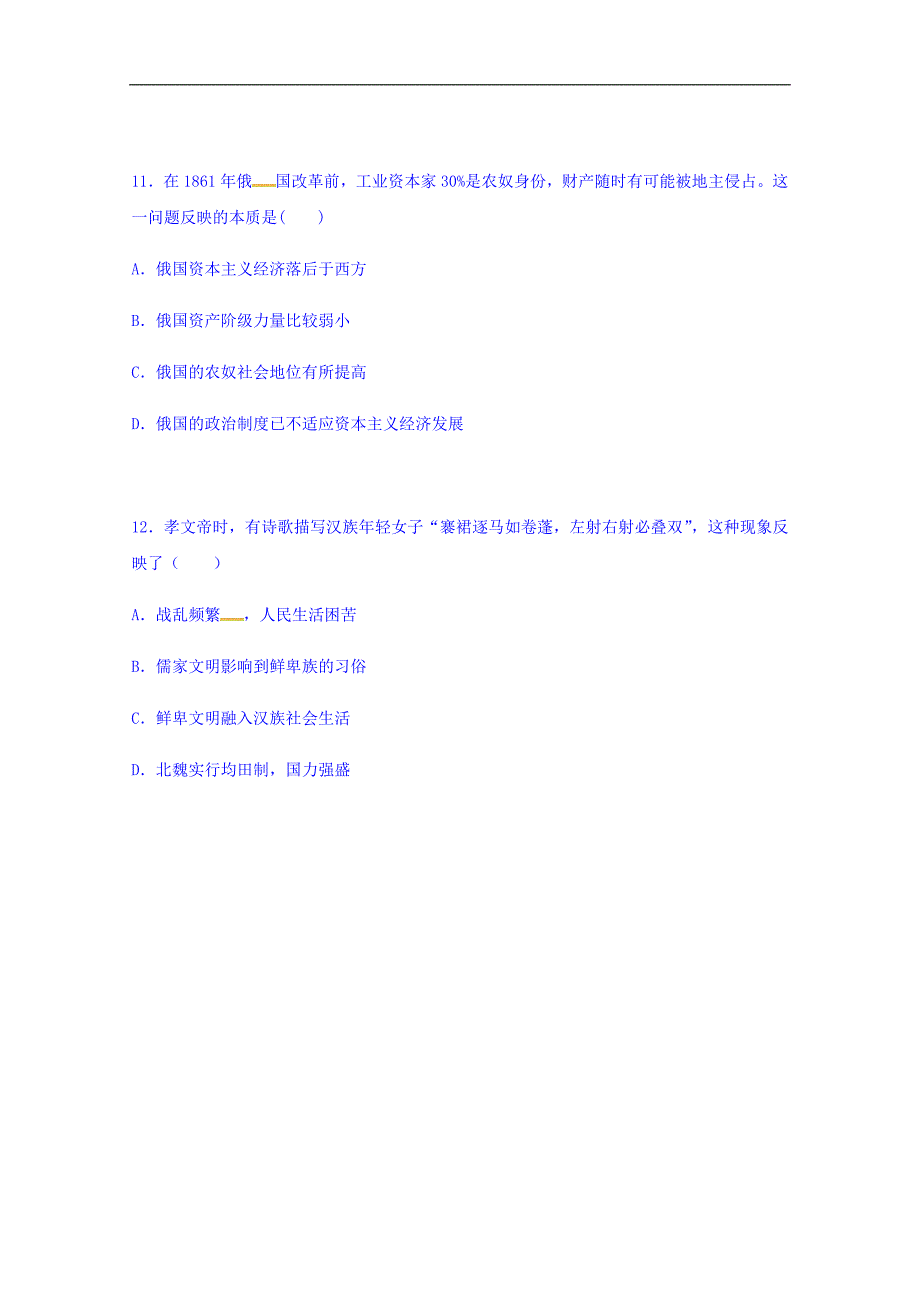 11．在 1861 年俄国改革前，工业资本家 30%是农奴身份，财产随时有可能被地主侵占。这一问题反映的本质是(　　)

A．俄国资本主义经济落后于西方

B．俄国资产阶级力量比较弱小

C．俄国的农奴社会地位有所提高

D．俄国的政治制度已不适应资本主义经济发展

12．孝文帝时，有诗歌描写汉族年轻女子“褰裙逐马如卷蓬，左射右射必叠双”，这种现象反映了（　　）

A．战乱频繁，人民生活困苦

B．儒家文明影响到鲜卑族的习俗

C．鲜卑文明融入汉族社会生活

D．北魏实行均田制，国力强盛